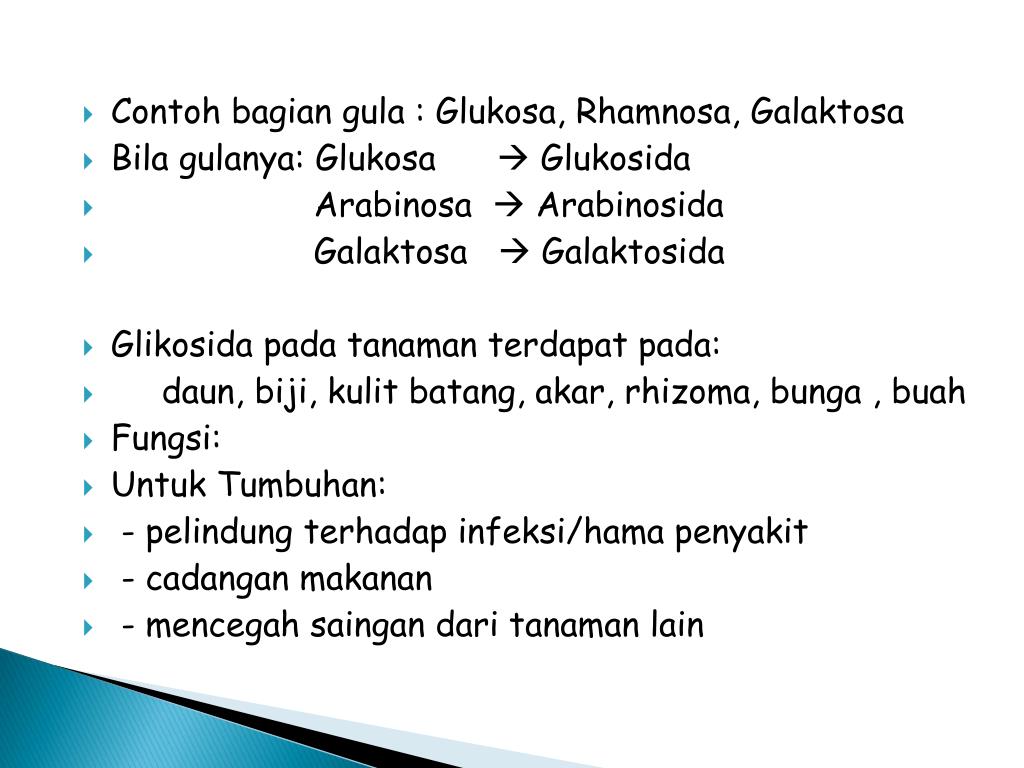 Contoh bagian gula : Glukosa, Rhamnosa, Galaktosa
Bila gulanya: Glukosa → Glukosida
Arabinosa → Arabinosida
Galaktosa → Galaktosida

Glikosida pada tanaman terdapat pada:
daun, biji, kulit batang, akar, rhizoma, bunga , buah
Fungsi:
Untuk Tumbuhan:
- pelindung terhadap infeksi/hama penyakit
- cadangan makanan
- mencegah saingan dari tanaman lain